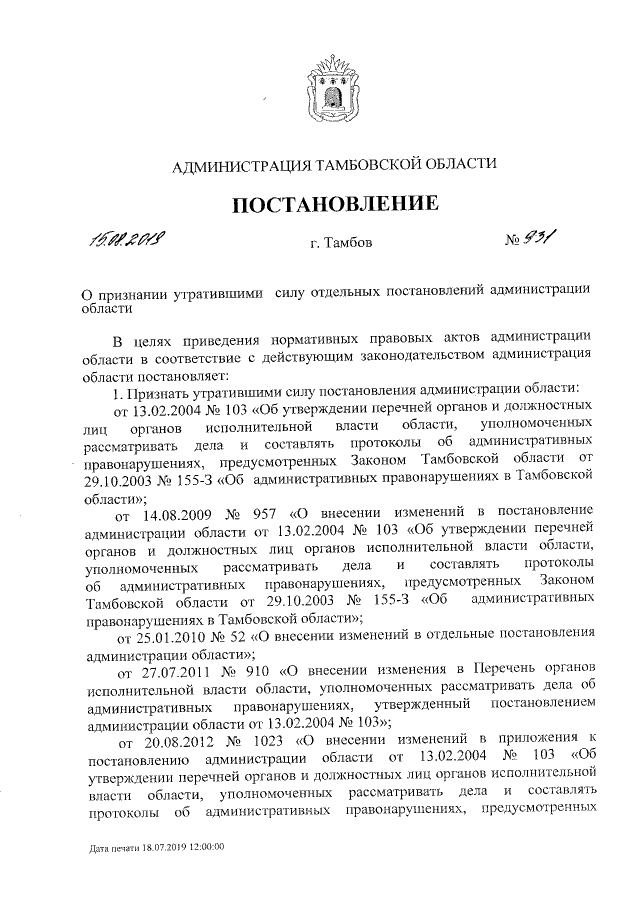 АДМИНИСТРАЦИЯ ТАМБОВСКОЙ ОБЛАСТИ

ПОСТАНОВЛЕНИЕ

15.08.2018 г. Тамбов № 931

О признании утратившими силу отдельных постановлений администрации области

В целях приведения нормативных правовых актов администрации области в соответствие с действующим законодательством администрация области постановляет:

1. Признать утратившими силу постановления администрации области:

от 13.02.2004 № 103 «Об утверждении перечней органов и должностных лиц органов исполнительной власти области, уполномоченных рассматривать дела и составлять протоколы об административных правонарушениях, предусмотренных Законом Тамбовской области от 29.10.2003 № 155-З «Об административных правонарушениях в Тамбовской области»;

от 14.08.2009 № 957 «О внесении изменений в постановление администрации области от 13.02.2004 № 103 «Об утверждении перечней органов и должностных лиц органов исполнительной власти области, уполномоченных рассматривать дела и составлять протоколы об административных правонарушениях, предусмотренных Законом Тамбовской области от 29.10.2003 № 155-З «Об административных правонарушениях в Тамбовской области»;

от 25.01.2010 № 52 «О внесении изменений в отдельные постановления администрации области»;

от 27.07.2011 № 910 «О внесении изменения в Перечень органов исполнительной власти области, уполномоченных рассматривать дела об административных правонарушениях, утвержденный постановлением администрации области от 13.02.2004 № 103»;

от 20.08.2012 № 1023 «О внесении изменений в приложения к постановлению администрации области от 13.02.2004 № 103 «Об утверждении перечней органов и должностных лиц органов исполнительной власти области, уполномоченных рассматривать дела и составлять протоколы об административных правонарушениях, предусмотренных

Дата печати 18.07.2019 12:00:00